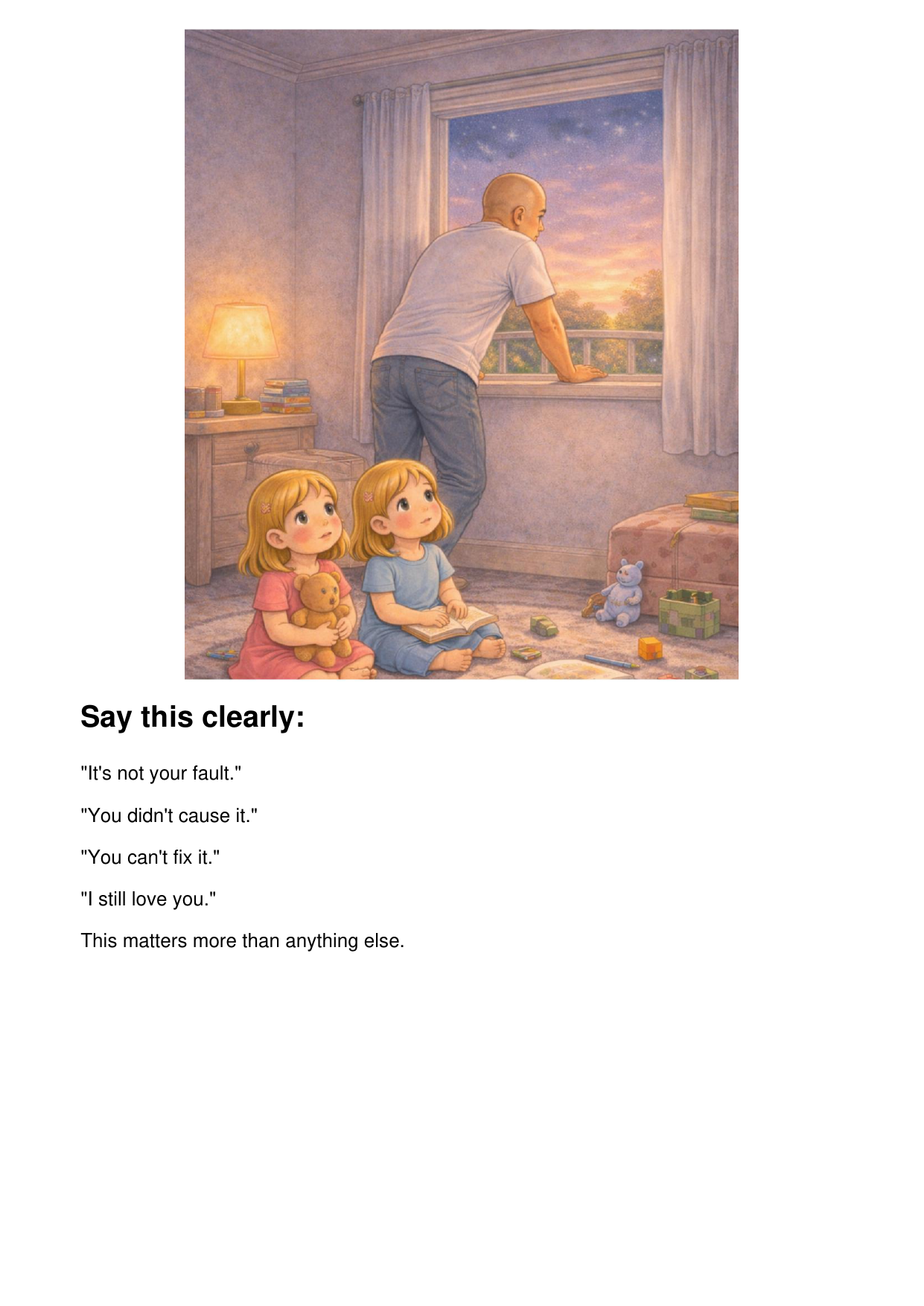 Say this clearly:

"It's not your fault."

"You didn't cause it."

"You can't fix it."

"I still love you."

This matters more than anything else.